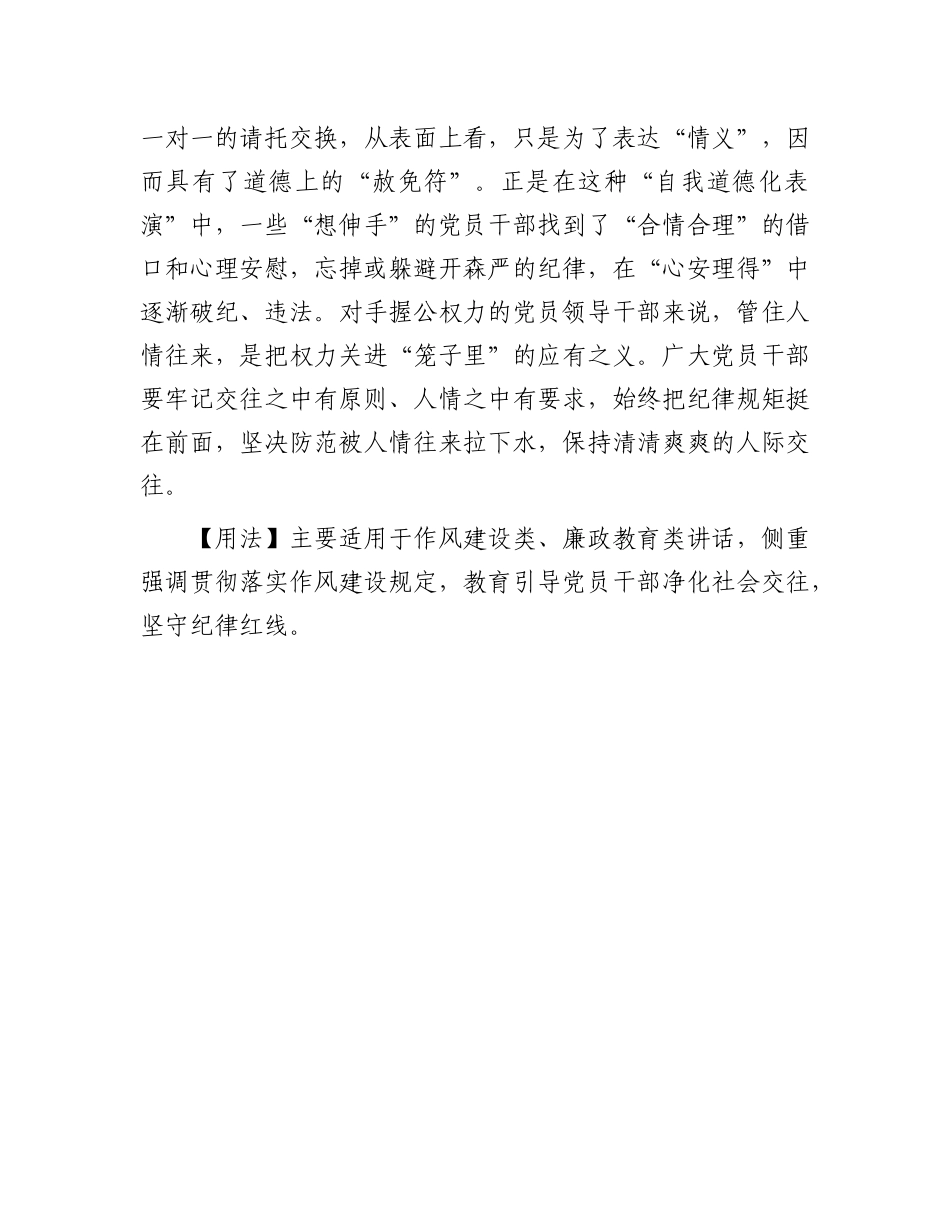 一对一的请托交换，从表面上看，只是为了表达“情义”，因而具有了道德上的“赦免符”。正是在这种“自我道德化表演”中，一些“想伸手”的党员干部找到了“合情合理”的借口和心理安慰，忘掉或躲避开森严的纪律，在“心安理得”中逐渐破纪、违法。对手握公权力的党员领导干部来说，管住人情往来，是把权力关进“笼子里”的应有之义。广大党员干部要牢记交往之中有原则、人情之中有要求，始终把纪律规矩挺在前面，坚决防范被人情往来拉下水，保持清清爽爽的人际交往。

【用法】主要适用于作风建设类、廉政教育类讲话，侧重强调贯彻落实作风建设规定，教育引导党员干部净化社会交往，坚守纪律红线。